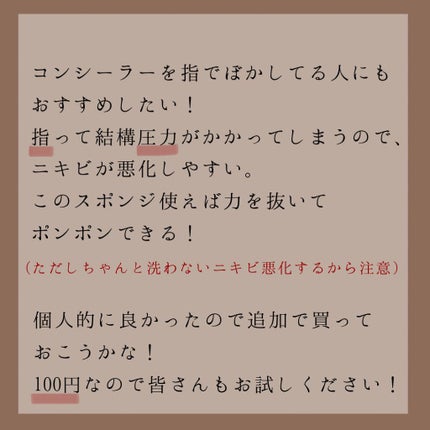 コンシーラーを指でぼかしてる人にも
おすすめしたい！
指って結構圧力がかかってしまうので、
ニキビが悪化しやすい。
このスポンジ使えば力を抜いて
ポンポンできる！
（ただしちゃんと洗わないニキビ悪化するから注意）

個人的に良かったので追加で買って
おこうかな！
100円なので皆さんもお試しください！